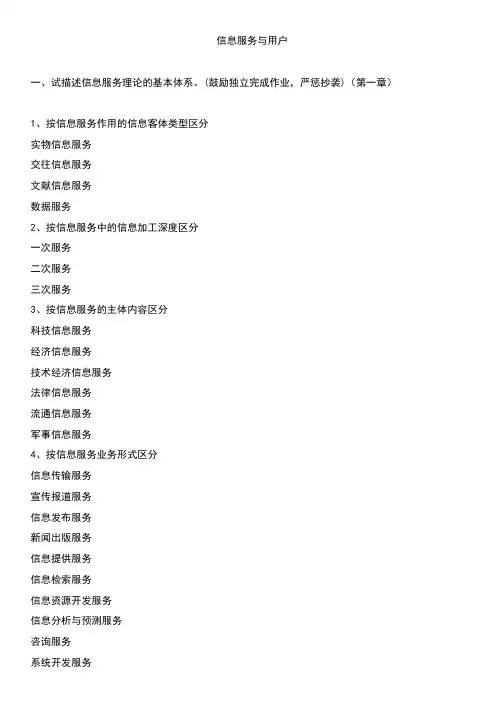 信息服务与用户

一、试描述信息服务理论的基本体系。(鼓励独立完成作业，严惩抄袭)（第一章）

1、按信息服务作用的信息客体类型区分
实物信息服务
交往信息服务
文献信息服务
数据服务
2、按信息服务中的信息加工深度区分
一次服务
二次服务
三次服务
3、按信息服务的主体内容区分
科技信息服务
经济信息服务
技术经济信息服务
法律信息服务
流通信息服务
军事信息服务
4、按信息服务业务形式区分
信息传输服务
宣传报道服务
信息发布服务
新闻出版服务
信息提供服务
信息检索服务
信息资源开发服务
信息分析与预测服务
咨询服务
系统开发服务